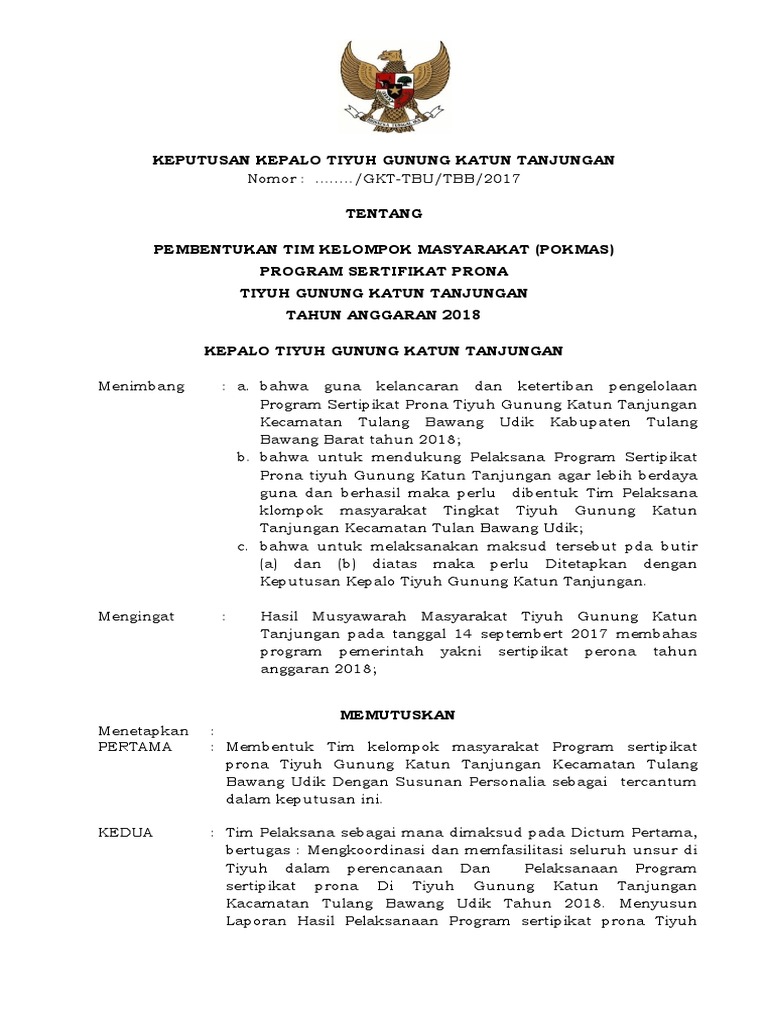 KEPUTUSAN KEPALO TIYUH GUNUNG KATUN TANJUNGAN
Nomor : ......../GKT-TBU/TBB/2017

TENTANG

PEMBENTUKAN TIM KELOMPOK MASYARAKAT (POKMAS)
PROGRAM SERTIFIKAT PRONA
TIYUH GUNUNG KATUN TANJUNGAN
TAHUN ANGGARAN 2018

KEPALO TIYUH GUNUNG KATUN TANJUNGAN

Menimbang : a. bahwa guna kelancaran dan ketertiban pengelolaan Program Sertipikat Prona Tiyuh Gunung Katun Tanjungan Kecamatan Tulang Bawang Udik Kabupaten Tulang Bawang Barat tahun 2018;
b. bahwa untuk mendukung Pelaksana Program Sertipikat Prona tiyuh Gunung Katun Tanjungan agar lebih berdaya guna dan berhasil maka perlu dibentuk Tim Pelaksana klompok masyarakat Tingkat Tiyuh Gunung Katun Tanjungan Kecamatan Tulan Bawang Udik;
c. bahwa untuk melaksanakan maksud tersebut pda butir (a) dan (b) diatas maka perlu Ditetapkan dengan Keputusan Kepalo Tiyuh Gunung Katun Tanjungan.

Mengingat : Hasil Musyawarah Masyarakat Tiyuh Gunung Katun Tanjungan pada tanggal 14 septembert 2017 membahas program pemerintah yakni sertipikat perona tahun anggaran 2018;

MEMUTUSKAN

Menetapkan :
PERTAMA : Membentuk Tim kelompok masyarakat Program sertipikat prona Tiyuh Gunung Katun Tanjungan Kecamatan Tulang Bawang Udik Dengan Susunan Personalia sebagai tercantum dalam keputusan ini.

KEDUA : Tim Pelaksana sebagai mana dimaksud pada Dictum Pertama, bertugas : Mengkoordinasi dan memfasilitasi seluruh unsur di Tiyuh dalam perencanaan Dan Pelaksanaan Program sertipikat prona Di Tiyuh Gunung Katun Tanjungan Kacamatan Tulang Bawang Udik Tahun 2018. Menyusun Laporan Hasil Pelaksanaan Program sertipikat prona Tiyuh